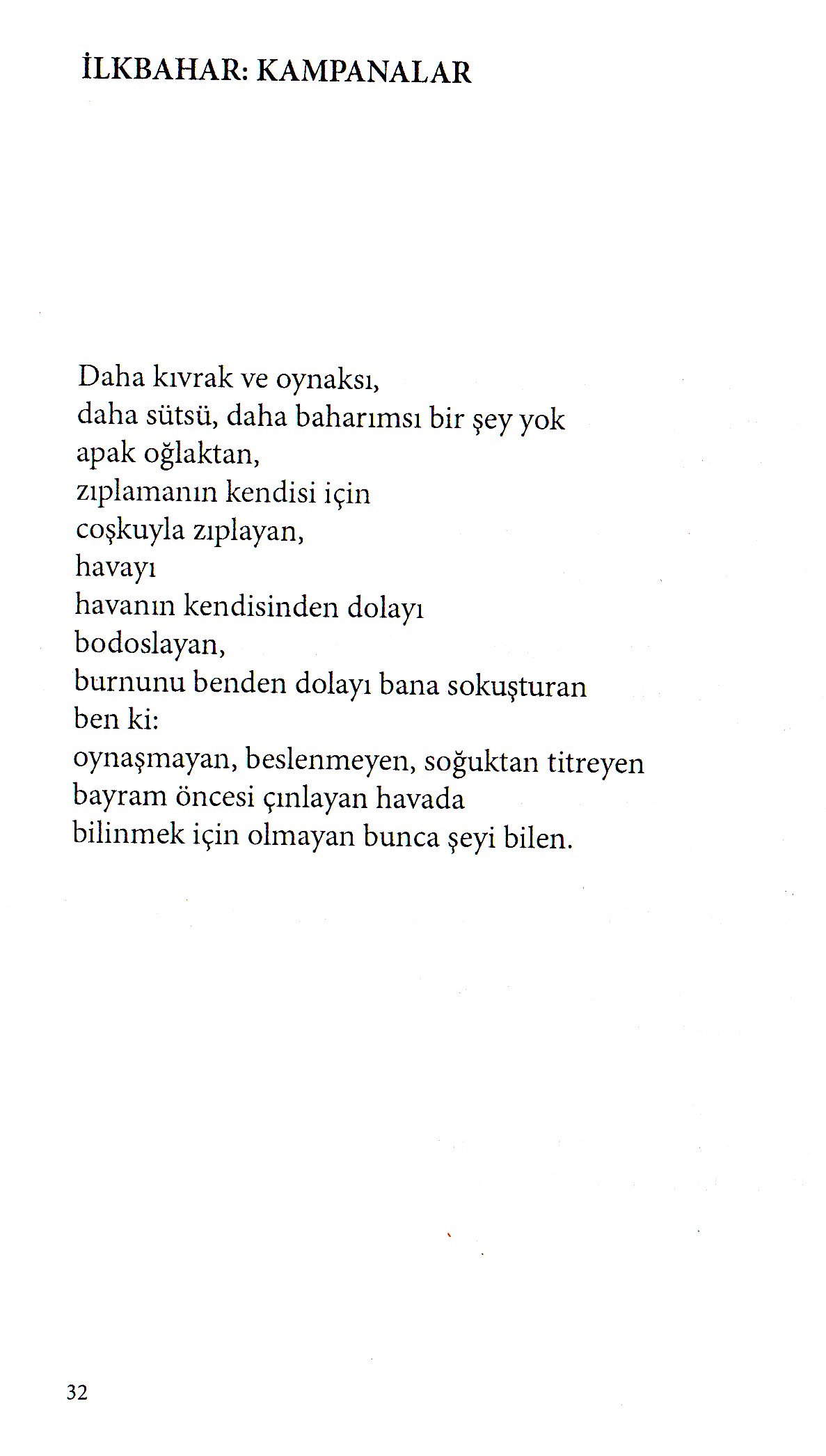 İLKBAHAR: KAMPANALAR

Daha kıvrak ve oynaksı,
daha sütsü, daha baharımsı bir şey yok
apak oğlaktan,
zıplamanın kendisi için
coşkuyla zıplayan,
havayı
havanın kendisinden dolayı
bodoslayan,
burnunu benden dolayı bana sokuşturan
ben ki:
oynaşmayan, beslenmeyen, soğuktan titreyen
bayram öncesi çınlayan havada
bilinmek için olmayan bunca şeyi bilen.

32